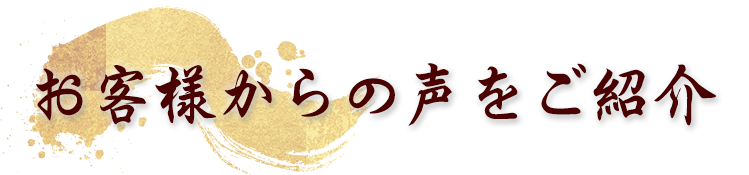 お客様からの声をご紹介